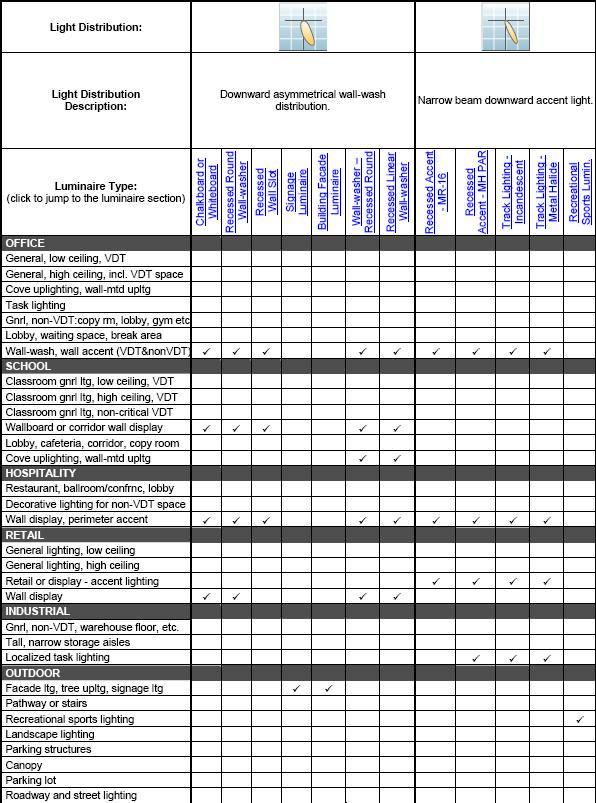 | Light Distribution: | | | | | | | | | | | | |
|---|---|---|---|---|---|---|---|---|---|---|---|---|
| Light Distribution Description: | Downward asymmetrical wall-wash distribution. | | | | | | | Narrow beam downward accent light. | | | | |
| Luminaire Type: (click to jump to the luminaire section) | Chalkboard or Whiteboard | Recessed Round Wall-washer | Recessed Wall Slot | Signage Luminaire | Building Facade Luminaire | Wall-washer – Recessed Round | Recessed Linear Wall-washer | Recessed Accent - MR-16 | Recessed Accent - MH PAR | Track Lighting - Incandescent | Track Lighting - Metal Halide | Recreational Sports Lumin. |
| OFFICE | | | | | | | | | | | | |
| General, low ceiling, VDT | | | | | | | | | | | | |
| General, high ceiling, incl. VDT space | | | | | | | | | | | | |
| Cove uplighting, wall-mtd upltg | | | | | | | | | | | | |
| Task lighting | | | | | | | | | | | | |
| Gnrl, non-VDT:copy rm, lobby, gym etc | | | | | | | | | | | | |
| Lobby, waiting space, break area | | | | | | | | | | | | |
| Wall-wash, wall accent (VDT&nonVDT) | ✓ | ✓ | ✓ | | | ✓ | ✓ | ✓ | ✓ | ✓ | ✓ | |
| SCHOOL | | | | | | | | | | | | |
| Classroom gnrl ltg, low ceiling, VDT | | | | | | | | | | | | |
| Classroom gnrl ltg, high ceiling, VDT | | | | | | | | | | | | |
| Classroom gnrl ltg, non-critical VDT | | | | | | | | | | | | |
| Wallboard or corridor wall display | ✓ | ✓ | ✓ | | | ✓ | ✓ | | | | | |
| Lobby, cafeteria, corridor, copy room | | | | | | | | | | | | |
| Cove uplighting, wall-mtd upltg | | | | | | ✓ | ✓ | | | | | |
| HOSPITALITY | | | | | | | | | | | | |
| Restaurant, ballroom/confrnc, lobby | | | | | | | | | | | | |
| Decorative lighting for non-VDT space | | | | | | | | | | | | |
| Wall display, perimeter accent | ✓ | ✓ | ✓ | | | ✓ | ✓ | ✓ | ✓ | ✓ | ✓ | |
| RETAIL | | | | | | | | | | | | |
| General lighting, low ceiling | | | | | | | | | | | | |
| General lighting, high ceiling | | | | | | | | | | | | |
| Retail or display - accent lighting | | | | | | | | ✓ | ✓ | ✓ | ✓ | |
| Wall display | ✓ | ✓ | | | | ✓ | ✓ | | | | | |
| INDUSTRIAL | | | | | | | | | | | | |
| Gnrl, non-VDT, warehouse floor, etc. | | | | | | | | | | | | |
| Tall, narrow storage aisles | | | | | | | | | | | | |
| Localized task lighting | | | | | | | | | ✓ | ✓ | ✓ | |
| OUTDOOR | | | | | | | | | | | | |
| Facade ltg, tree upltg, signage ltg | | | | ✓ | ✓ | | | | | | | |
| Pathway or stairs | | | | | | | | | | | | |
| Recreational sports lighting | | | | | | | | | | | | ✓ |
| Landscape lighting | | | | | | | | | | | | |
| Parking structures | | | | | | | | | | | | |
| Canopy | | | | | | | | | | | | |
| Parking lot | | | | | | | | | | | | |
| Roadway and street lighting | | | | | | | | | | | | |